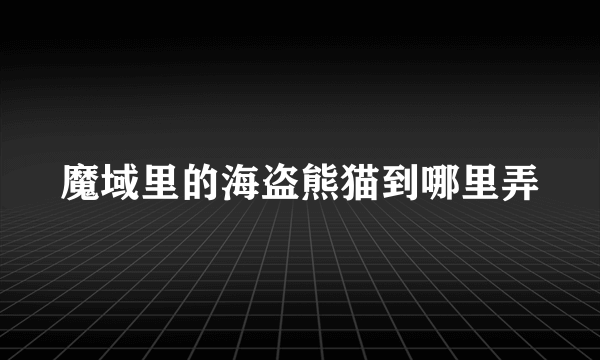 魔域里的海盗熊猫到哪里弄